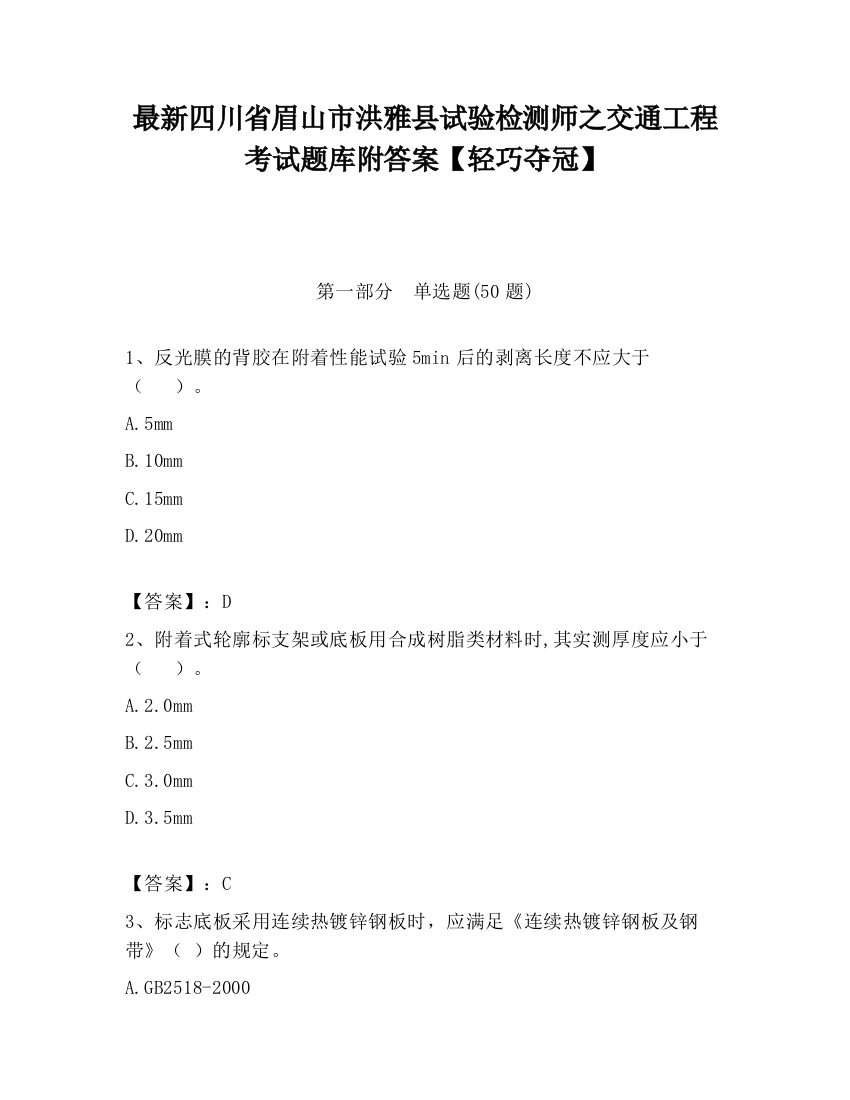 最新四川省眉山市洪雅县试验检测师之交通工程考试题库附答案【轻巧夺冠】

第一部分　单选题(50 题)

1、反光膜的背胶在附着性能试验 5min 后的剥离长度不应大于（　　）。

A.5mm

B.10mm

C.15mm

D.20mm

【答案】：D

2、附着式轮廓标支架或底板用合成树脂类材料时,其实测厚度应小于（　　）。

A.2.0mm

B.2.5mm

C.3.0mm

D.3.5mm

【答案】：C

3、标志底板采用连续热镀锌钢板时，应满足《连续热镀锌钢板及钢带》（ ）的规定。

A.GB2518-2000